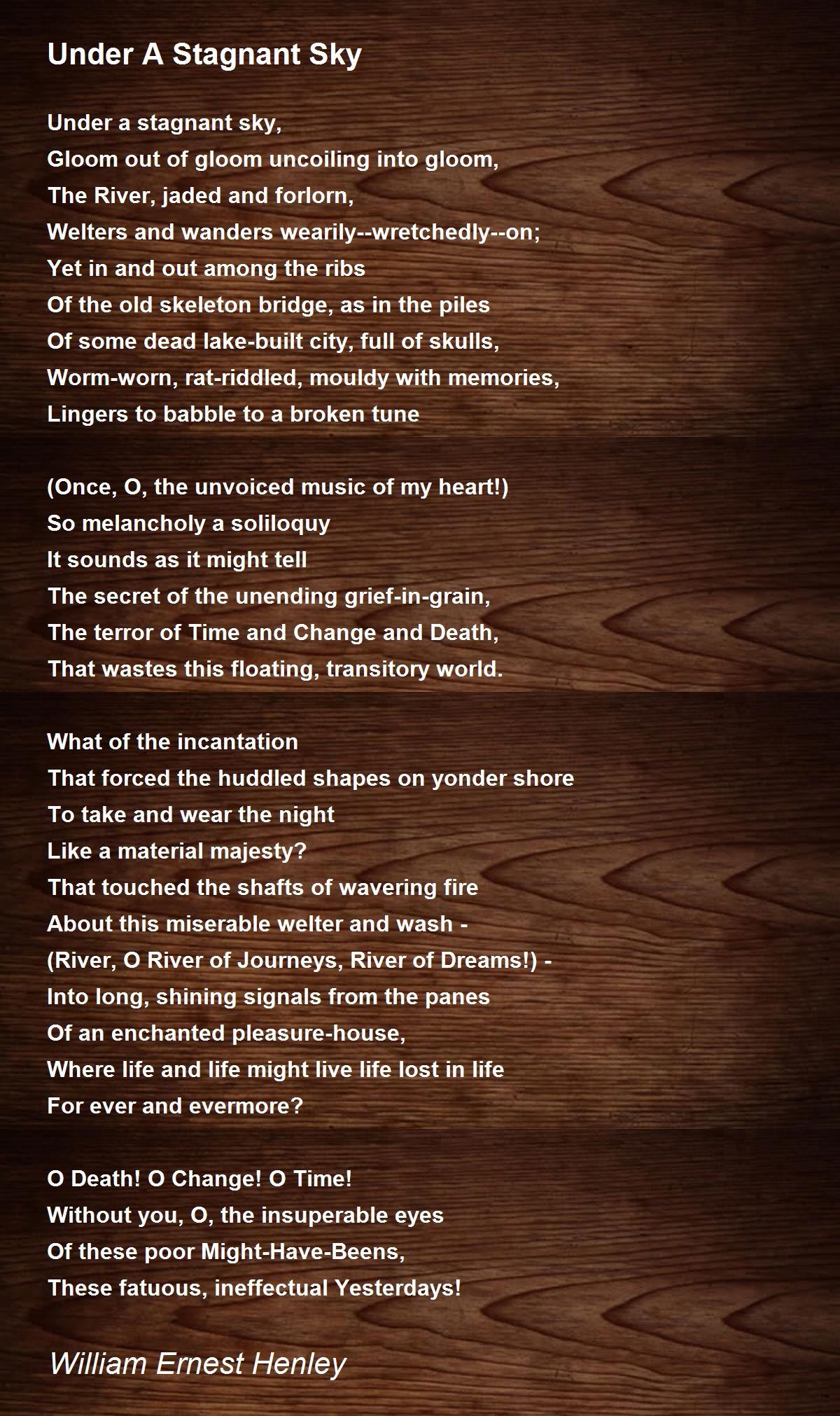 Under A Stagnant Sky

Under a stagnant sky,
Gloom out of gloom uncoiling into gloom,
The River, jaded and forlorn,
Welters and wanders wearily--wretchedly--on;
Yet in and out among the ribs
Of the old skeleton bridge, as in the piles
Of some dead lake-built city, full of skulls,
Worm-worn, rat-riddled, mouldy with memories,
Lingers to babble to a broken tune

(Once, O, the unvoiced music of my heart!)
So melancholy a soliloquy
It sounds as it might tell
The secret of the unending grief-in-grain,
The terror of Time and Change and Death,
That wastes this floating, transitory world.

What of the incantation
That forced the huddled shapes on yonder shore
To take and wear the night
Like a material majesty?
That touched the shafts of wavering fire
About this miserable welter and wash -
(River, O River of Journeys, River of Dreams!) -
Into long, shining signals from the panes
Of an enchanted pleasure-house,
Where life and life might live life lost in life
For ever and evermore?

O Death! O Change! O Time!
Without you, O, the insuperable eyes
Of these poor Might-Have-Beens,
These fatuous, ineffectual Yesterdays!

William Ernest Henley